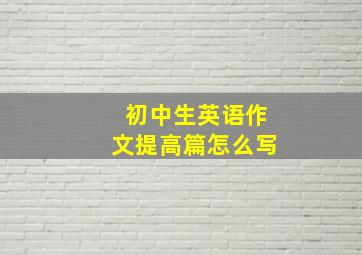 初中生英语作文提高篇怎么写